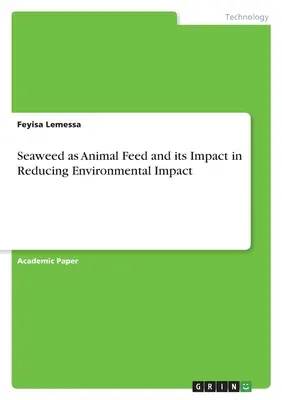 Technology

Feyisa Lemessa

Seaweed as Animal Feed and its Impact in Reducing Environmental Impact

Academic Paper

GRIN